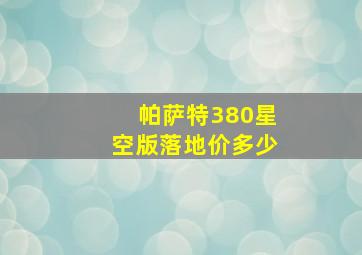 帕萨特380星空版落地价多少